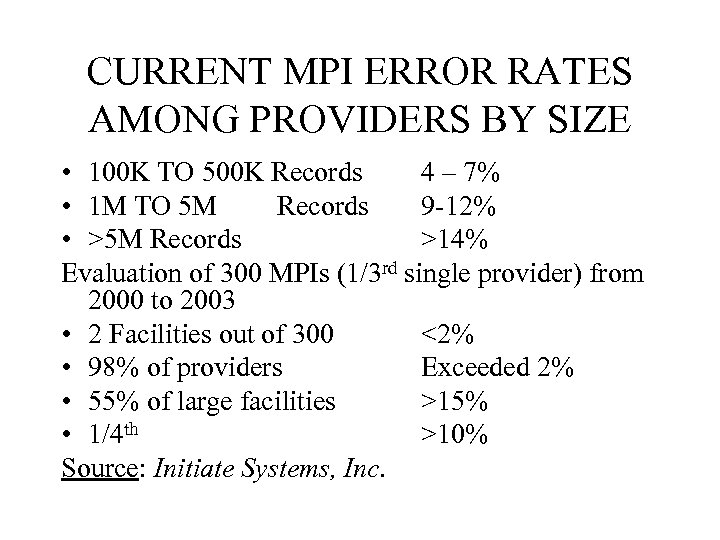 CURRENT MPI ERROR RATES AMONG PROVIDERS BY SIZE

• 100K TO 500K Records 4 – 7%
• 1M TO 5M Records 9-12%
• >5M Records >14%

Evaluation of 300 MPIs (1/3$^{rd}$ single provider) from 2000 to 2003

• 2 Facilities out of 300 <2%
• 98% of providers Exceeded 2%
• 55% of large facilities >15%
• 1/4$^{th}$ >10%

Source: Initiate Systems, Inc.